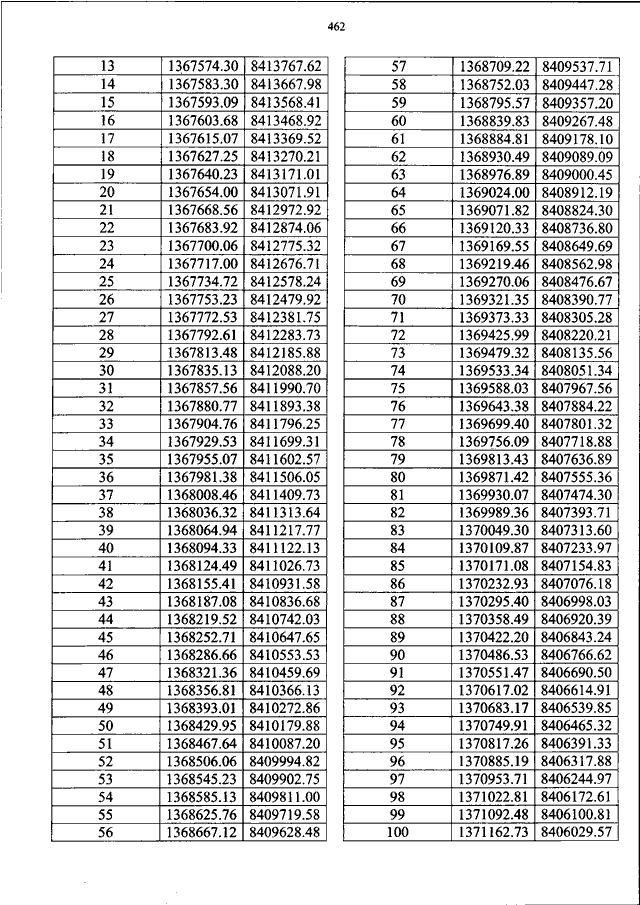 462

| 13 | 1367574.30 | 8413767.62 |
|---|---|---|
| 14 | 1367583.30 | 8413667.98 |
| 15 | 1367593.09 | 8413568.41 |
| 16 | 1367603.68 | 8413468.92 |
| 17 | 1367615.07 | 8413369.52 |
| 18 | 1367627.25 | 8413270.21 |
| 19 | 1367640.23 | 8413171.01 |
| 20 | 1367654.00 | 8413071.91 |
| 21 | 1367668.56 | 8412972.92 |
| 22 | 1367683.92 | 8412874.06 |
| 23 | 1367700.06 | 8412775.32 |
| 24 | 1367717.00 | 8412676.71 |
| 25 | 1367734.72 | 8412578.24 |
| 26 | 1367753.23 | 8412479.92 |
| 27 | 1367772.53 | 8412381.75 |
| 28 | 1367792.61 | 8412283.73 |
| 29 | 1367813.48 | 8412185.88 |
| 30 | 1367835.13 | 8412088.20 |
| 31 | 1367857.56 | 8411990.70 |
| 32 | 1367880.77 | 8411893.38 |
| 33 | 1367904.76 | 8411796.25 |
| 34 | 1367929.53 | 8411699.31 |
| 35 | 1367955.07 | 8411602.57 |
| 36 | 1367981.38 | 8411506.05 |
| 37 | 1368008.46 | 8411409.73 |
| 38 | 1368036.32 | 8411313.64 |
| 39 | 1368064.94 | 8411217.77 |
| 40 | 1368094.33 | 8411122.13 |
| 41 | 1368124.49 | 8411026.73 |
| 42 | 1368155.41 | 8410931.58 |
| 43 | 1368187.08 | 8410836.68 |
| 44 | 1368219.52 | 8410742.03 |
| 45 | 1368252.71 | 8410647.65 |
| 46 | 1368286.66 | 8410553.53 |
| 47 | 1368321.36 | 8410459.69 |
| 48 | 1368356.81 | 8410366.13 |
| 49 | 1368393.01 | 8410272.86 |
| 50 | 1368429.95 | 8410179.88 |
| 51 | 1368467.64 | 8410087.20 |
| 52 | 1368506.06 | 8409994.82 |
| 53 | 1368545.23 | 8409902.75 |
| 54 | 1368585.13 | 8409811.00 |
| 55 | 1368625.76 | 8409719.58 |
| 56 | 1368667.12 | 8409628.48 |

| 57 | 1368709.22 | 8409537.71 |
|---|---|---|
| 58 | 1368752.03 | 8409447.28 |
| 59 | 1368795.57 | 8409357.20 |
| 60 | 1368839.83 | 8409267.48 |
| 61 | 1368884.81 | 8409178.10 |
| 62 | 1368930.49 | 8409089.09 |
| 63 | 1368976.89 | 8409000.45 |
| 64 | 1369024.00 | 8408912.19 |
| 65 | 1369071.82 | 8408824.30 |
| 66 | 1369120.33 | 8408736.80 |
| 67 | 1369169.55 | 8408649.69 |
| 68 | 1369219.46 | 8408562.98 |
| 69 | 1369270.06 | 8408476.67 |
| 70 | 1369321.35 | 8408390.77 |
| 71 | 1369373.33 | 8408305.28 |
| 72 | 1369425.99 | 8408220.21 |
| 73 | 1369479.32 | 8408135.56 |
| 74 | 1369533.34 | 8408051.34 |
| 75 | 1369588.03 | 8407967.56 |
| 76 | 1369643.38 | 8407884.22 |
| 77 | 1369699.40 | 8407801.32 |
| 78 | 1369756.09 | 8407718.88 |
| 79 | 1369813.43 | 8407636.89 |
| 80 | 1369871.42 | 8407555.36 |
| 81 | 1369930.07 | 8407474.30 |
| 82 | 1369989.36 | 8407393.71 |
| 83 | 1370049.30 | 8407313.60 |
| 84 | 1370109.87 | 8407233.97 |
| 85 | 1370171.08 | 8407154.83 |
| 86 | 1370232.93 | 8407076.18 |
| 87 | 1370295.40 | 8406998.03 |
| 88 | 1370358.49 | 8406920.39 |
| 89 | 1370422.20 | 8406843.24 |
| 90 | 1370486.53 | 8406766.62 |
| 91 | 1370551.47 | 8406690.50 |
| 92 | 1370617.02 | 8406614.91 |
| 93 | 1370683.17 | 8406539.85 |
| 94 | 1370749.91 | 8406465.32 |
| 95 | 1370817.26 | 8406391.33 |
| 96 | 1370885.19 | 8406317.88 |
| 97 | 1370953.71 | 8406244.97 |
| 98 | 1371022.81 | 8406172.61 |
| 99 | 1371092.48 | 8406100.81 |
| 100 | 1371162.73 | 8406029.57 |